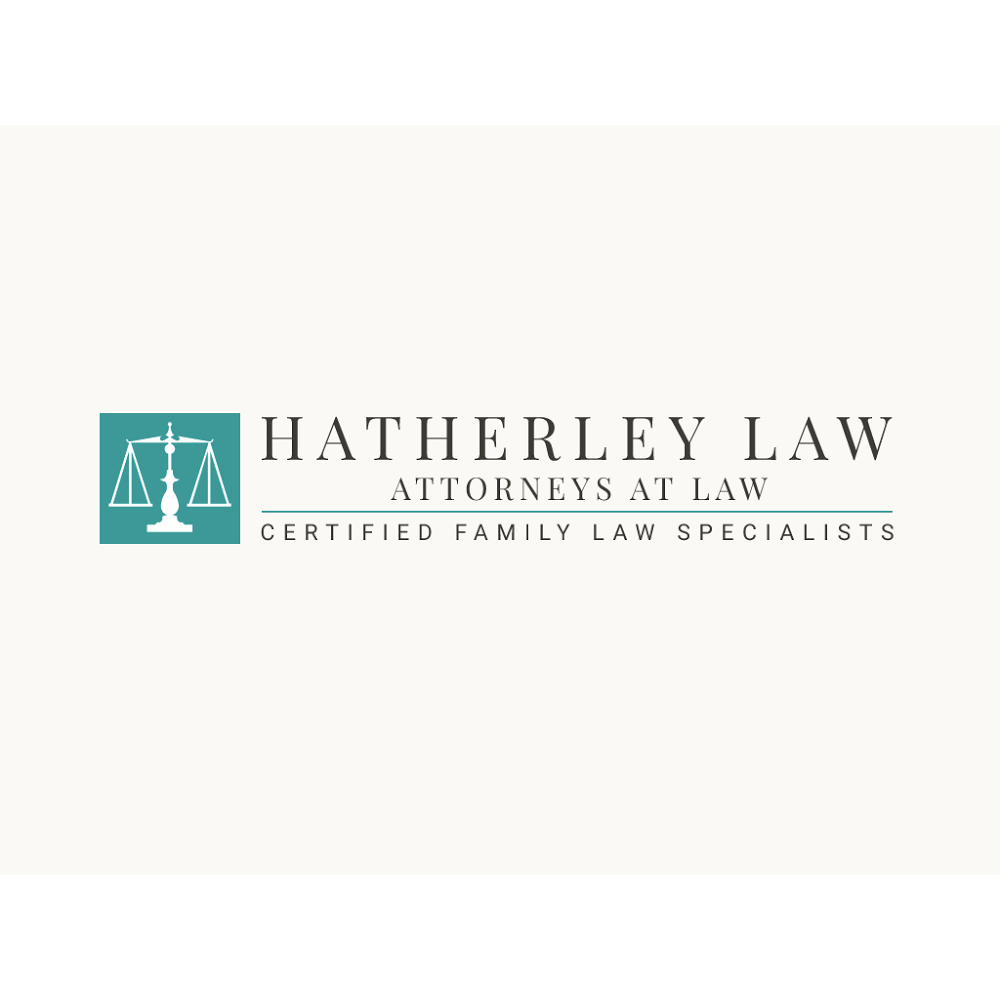 HATHERLEY LAW
ATTORNEYS AT LAW
CERTIFIED FAMILY LAW SPECIALISTS